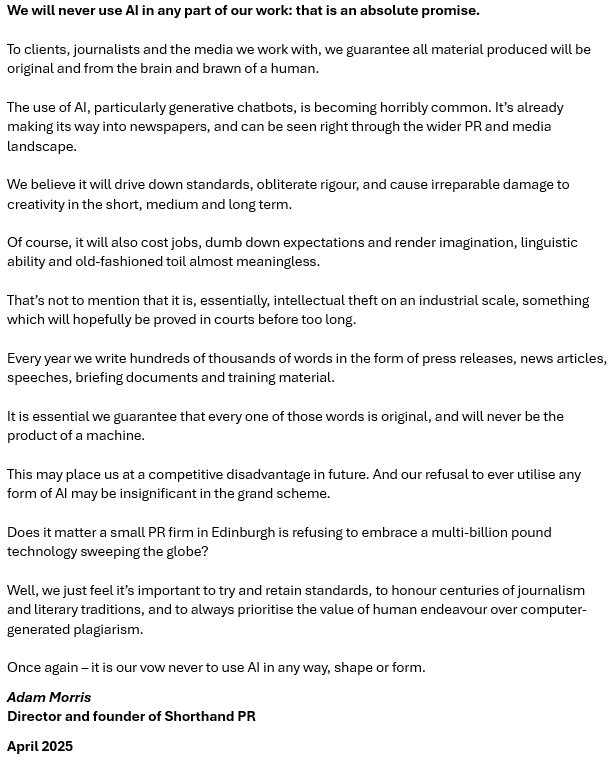 We will never use AI in any part of our work: that is an absolute promise.

To clients, journalists and the media we work with, we guarantee all material produced will be original and from the brain and brawn of a human.

The use of AI, particularly generative chatbots, is becoming horribly common. It's already making its way into newspapers, and can be seen right through the wider PR and media landscape.

We believe it will drive down standards, obliterate rigour, and cause irreparable damage to creativity in the short, medium and long term.

Of course, it will also cost jobs, dumb down expectations and render imagination, linguistic ability and old-fashioned toil almost meaningless.

That's not to mention that it is, essentially, intellectual theft on an industrial scale, something which will hopefully be proved in courts before too long.

Every year we write hundreds of thousands of words in the form of press releases, news articles, speeches, briefing documents and training material.

It is essential we guarantee that every one of those words is original, and will never be the product of a machine.

This may place us at a competitive disadvantage in future. And our refusal to ever utilise any form of AI may be insignificant in the grand scheme.

Does it matter a small PR firm in Edinburgh is refusing to embrace a multi-billion pound technology sweeping the globe?

Well, we just feel it's important to try and retain standards, to honour centuries of journalism and literary traditions, and to always prioritise the value of human endeavour over computer-generated plagiarism.

Once again – it is our vow never to use AI in any way, shape or form.

Adam Morris
Director and founder of Shorthand PR

April 2025